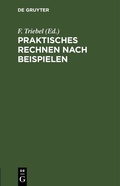 DE GRUYTER

F. Triebel (Ed.)

PRAKTISCHES RECHNEN NACH BEISPIELEN

DE G